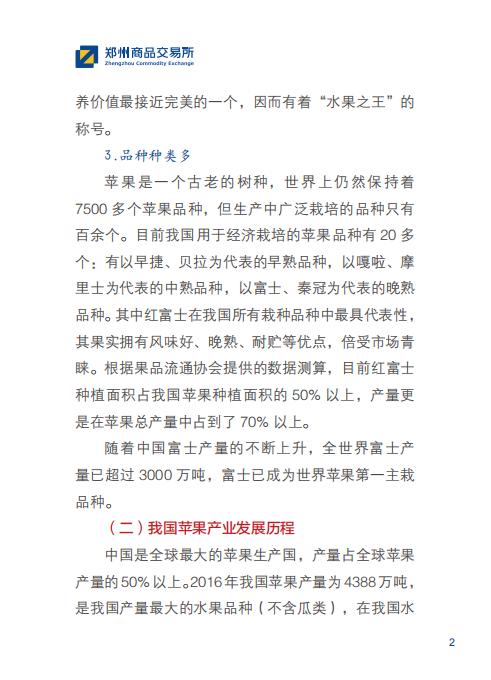 郑州商品交易所
Zhengzhou Commodity Exchange

养价值最接近完美的一个，因而有着“水果之王”的称号。

3.品种种类多

苹果是一个古老的树种，世界上仍然保持着7500多个苹果品种，但生产中广泛栽培的品种只有百余个。目前我国用于经济栽培的苹果品种有20多个：有以早捷、贝拉为代表的早熟品种，以嘎啦、摩里士为代表的中熟品种，以富士、秦冠为代表的晚熟品种。其中红富士在我国所有栽种品种中最具代表性，其果实拥有风味好、晚熟、耐贮等优点，倍受市场青睐。根据果品流通协会提供的数据测算，目前红富士种植面积占我国苹果种植面积的50%以上，产量更是在苹果总产量中占到了70%以上。

随着中国富士产量的不断上升，全世界富士产量已超过3000万吨，富士已成为世界苹果第一主栽品种。

（二）我国苹果产业发展历程

中国是全球最大的苹果生产国，产量占全球苹果产量的50%以上。2016年我国苹果产量为4388万吨，是我国产量最大的水果品种（不含瓜类），在我国水

2